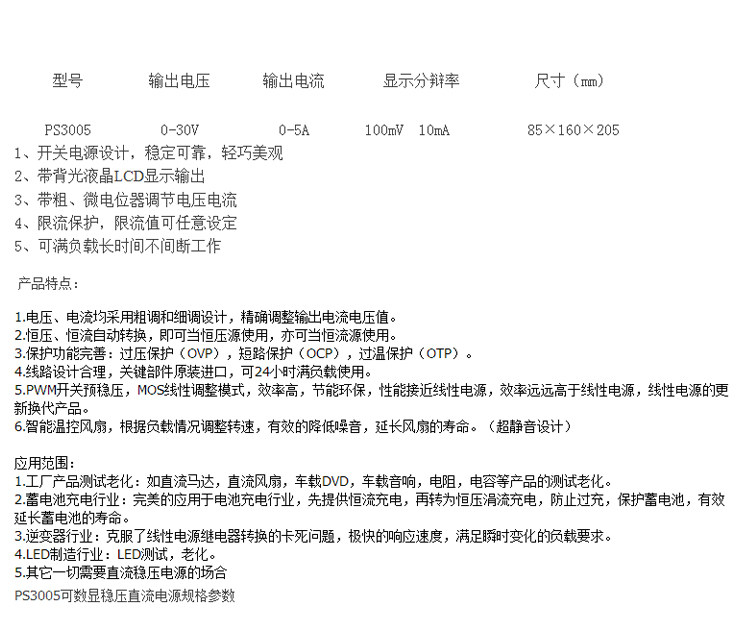 | 型号 | 输出电压 | 输出电流 | 显示分辩率 | 尺寸（mm） |
|---|---|---|---|---|
| PS3005 | 0-30V | 0-5A | 100mV 10mA | 85×160×205 |

1、开关电源设计，稳定可靠，轻巧美观
2、带背光液晶LCD显示输出
3、带粗、微电位器调节电压电流
4、限流保护，限流值可任意设定
5、可满负载长时间不间断工作

产品特点：

1.电压、电流均采用粗调和细调设计，精确调整输出电流电压值。
2.恒压、恒流自动转换，即可当恒压源使用，亦可当恒流源使用。
3.保护功能完善：过压保护（OVP），短路保护（OCP），过温保护（OTP）。
4.线路设计合理，关键部件原装进口，可24小时满负载使用。
5.PWM开关预稳压，MOS线性调整模式，效率高，节能环保，性能接近线性电源，效率远远高于线性电源，线性电源的更新换代产品。
6.智能温控风扇，根据负载情况调整转速，有效的降低噪音，延长风扇的寿命。（超静音设计）

应用范围：
1.工厂产品测试老化：如直流马达，直流风扇，车载DVD，车载音响，电阻，电容等产品的测试老化。
2.蓄电池充电行业：完美的应用于电池充电行业，先提供恒流充电，再转为恒压涓流充电，防止过充，保护蓄电池，有效延长蓄电池的寿命。
3.逆变器行业：克服了线性电源继电器转换的卡死问题，极快的响应速度，满足瞬时变化的负载要求。
4.LED制造行业：LED测试，老化。
5.其它一切需要直流稳压电源的场合
PS3005可数显稳压直流电源规格参数